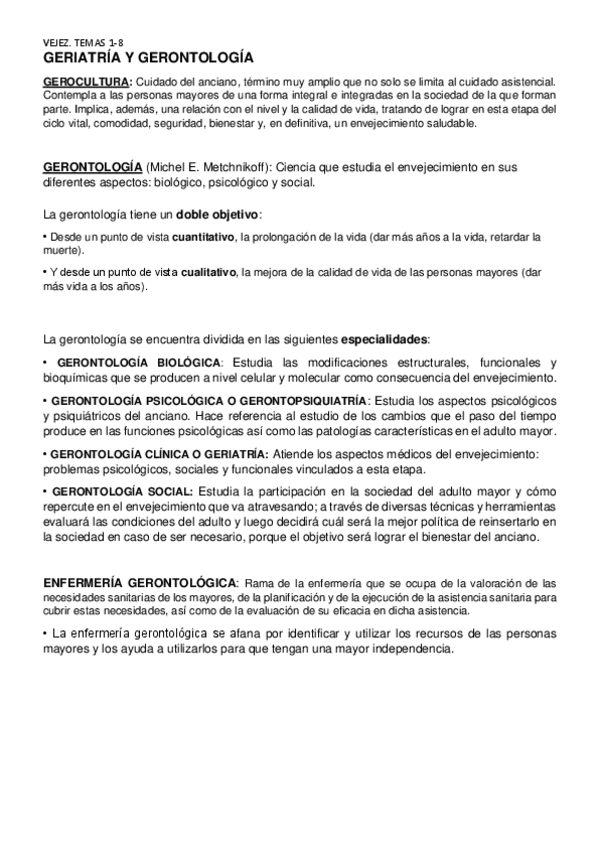 VEJEZ. TEMAS 1-8
GERIATRÍA Y GERONTOLOGÍA

GEROCULTURA: Cuidado del anciano, término muy amplio que no solo se limita al cuidado asistencial. Contempla a las personas mayores de una forma integral e integradas en la sociedad de la que forman parte. Implica, además, una relación con el nivel y la calidad de vida, tratando de lograr en esta etapa del ciclo vital, comodidad, seguridad, bienestar y, en definitiva, un envejecimiento saludable.

GERONTOLOGÍA (Michel E. Metchnikoff): Ciencia que estudia el envejecimiento en sus diferentes aspectos: biológico, psicológico y social.

La gerontología tiene un doble objetivo:

• Desde un punto de vista cuantitativo, la prolongación de la vida (dar más años a la vida, retardar la muerte).

• Y desde un punto de vista cualitativo, la mejora de la calidad de vida de las personas mayores (dar más vida a los años).

La gerontología se encuentra dividida en las siguientes especialidades:

• GERONTOLOGÍA BIOLÓGICA: Estudia las modificaciones estructurales, funcionales y bioquímicas que se producen a nivel celular y molecular como consecuencia del envejecimiento.

• GERONTOLOGÍA PSICOLÓGICA O GERONTOPSIQUIATRÍA: Estudia los aspectos psicológicos y psiquiátricos del anciano. Hace referencia al estudio de los cambios que el paso del tiempo produce en las funciones psicológicas así como las patologías características en el adulto mayor.

• GERONTOLOGÍA CLÍNICA O GERIATRÍA: Atiende los aspectos médicos del envejecimiento: problemas psicológicos, sociales y funcionales vinculados a esta etapa.

• GERONTOLOGÍA SOCIAL: Estudia la participación en la sociedad del adulto mayor y cómo repercute en el envejecimiento que va atravesando; a través de diversas técnicas y herramientas evaluará las condiciones del adulto y luego decidirá cuál será la mejor política de reinsertarlo en la sociedad en caso de ser necesario, porque el objetivo será lograr el bienestar del anciano.

ENFERMERÍA GERONTOLÓGICA: Rama de la enfermería que se ocupa de la valoración de las necesidades sanitarias de los mayores, de la planificación y de la ejecución de la asistencia sanitaria para cubrir estas necesidades, así como de la evaluación de su eficacia en dicha asistencia.

• La enfermería gerontológica se afana por identificar y utilizar los recursos de las personas mayores y los ayuda a utilizarlos para que tengan una mayor independencia.